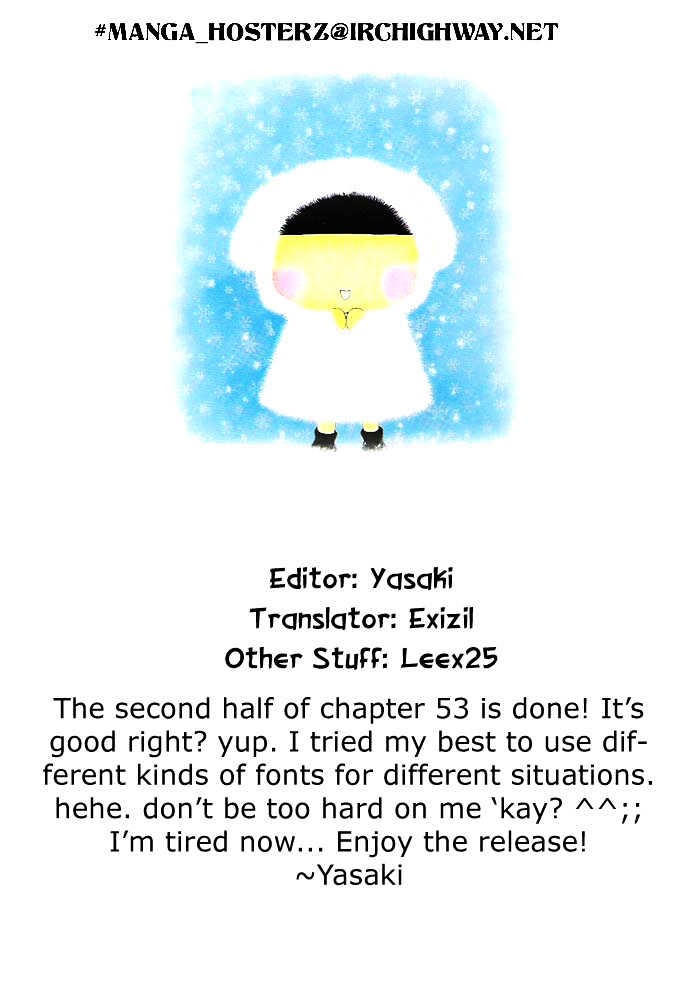 #MANGA_HOSTERZ@IRCHIGHWAY.NET

Editor: Yasaki
Translator: Exizil
Other Stuff: Leex25

The second half of chapter 53 is done! It's good right? yup. I tried my best to use different kinds of fonts for different situations. hehe. don't be too hard on me 'kay? ^^;; I'm tired now... Enjoy the release!
~Yasaki